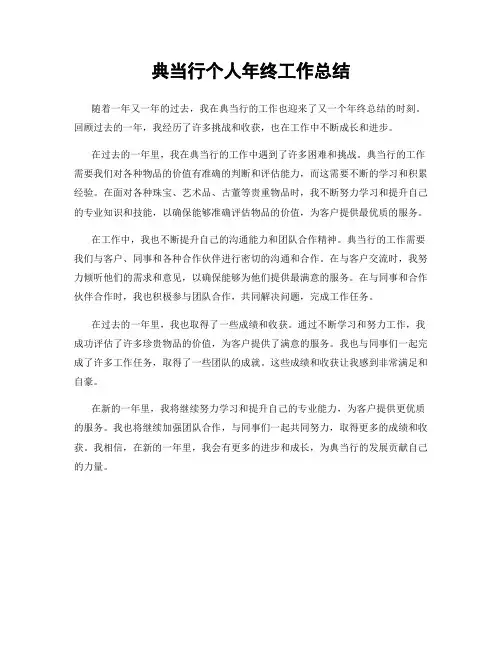 典当行个人年终工作总结

随着一年又一年的过去，我在典当行的工作也迎来了又一个年终总结的时刻。回顾过去的一年，我经历了许多挑战和收获，也在工作中不断成长和进步。

在过去的一年里，我在典当行的工作中遇到了许多困难和挑战。典当行的工作需要我们对各种物品的价值有准确的判断和评估能力，而这需要不断的学习和积累经验。在面对各种珠宝、艺术品、古董等贵重物品时，我不断努力学习和提升自己的专业知识和技能，以确保能够准确评估物品的价值，为客户提供最优质的服务。

在工作中，我也不断提升自己的沟通能力和团队合作精神。典当行的工作需要我们与客户、同事和各种合作伙伴进行密切的沟通和合作。在与客户交流时，我努力倾听他们的需求和意见，以确保能够为他们提供最满意的服务。在与同事和合作伙伴合作时，我也积极参与团队合作，共同解决问题，完成工作任务。

在过去的一年里，我也取得了一些成绩和收获。通过不断学习和努力工作，我成功评估了许多珍贵物品的价值，为客户提供了满意的服务。我也与同事们一起完成了许多工作任务，取得了一些团队的成就。这些成绩和收获让我感到非常满足和自豪。

在新的一年里，我将继续努力学习和提升自己的专业能力，为客户提供更优质的服务。我也将继续加强团队合作，与同事们一起共同努力，取得更多的成绩和收获。我相信，在新的一年里，我会有更多的进步和成长，为典当行的发展贡献自己的力量。